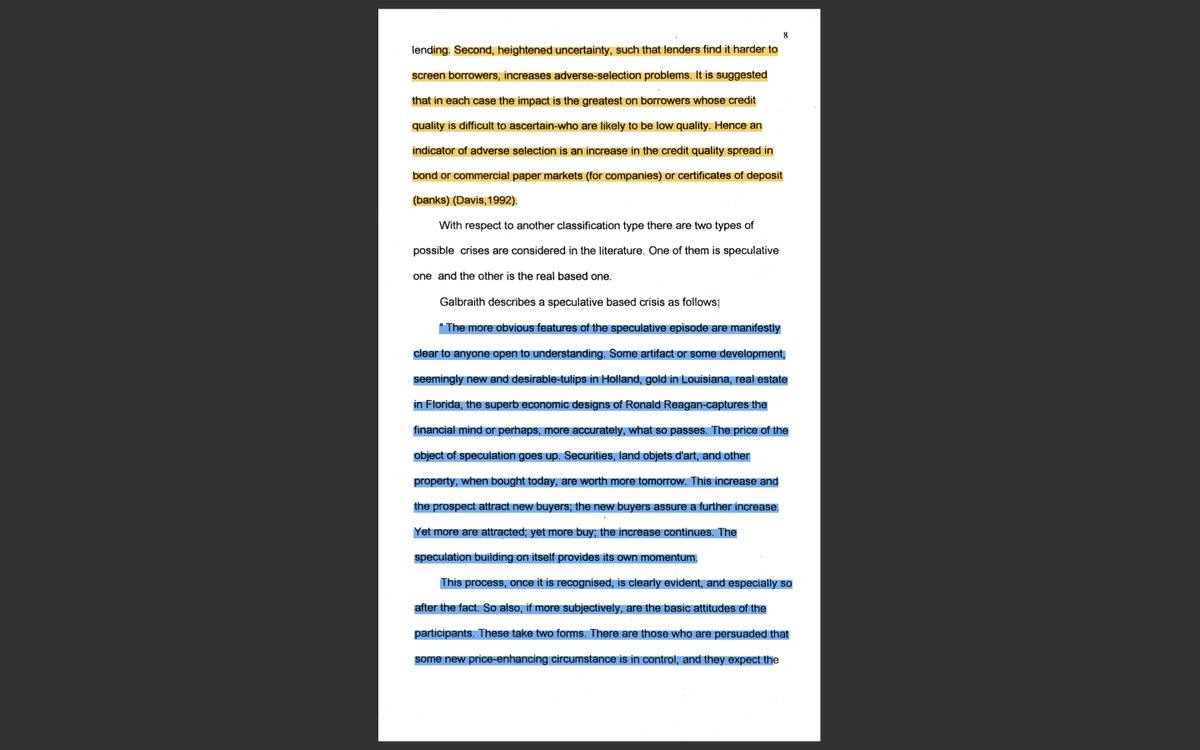 8

lending. Second, heightened uncertainty, such that lenders find it harder to screen borrowers, increases adverse-selection problems. It is suggested that in each case the impact is the greatest on borrowers whose credit quality is difficult to ascertain-who are likely to be low quality. Hence an indicator of adverse selection is an increase in the credit quality spread in bond or commercial paper markets (for companies) or certificates of deposit (banks) (Davis,1992).

With respect to another classification type there are two types of possible crises are considered in the literature. One of them is speculative one and the other is the real based one.

Galbraith describes a speculative based crisis as follows;

" The more obvious features of the speculative episode are manifestly clear to anyone open to understanding. Some artifact or some development, seemingly new and desirable-tulips in Holland, gold in Louisiana, real estate in Florida, the superb economic designs of Ronald Reagan-captures the financial mind or perhaps, more accurately, what so passes. The price of the object of speculation goes up. Securities, land objets d'art, and other property, when bought today, are worth more tomorrow. This increase and the prospect attract new buyers; the new buyers assure a further increase. Yet more are attracted; yet more buy; the increase continues. The speculation building on itself provides its own momentum.

This process, once it is recognised, is clearly evident, and especially so after the fact. So also, if more subjectively, are the basic attitudes of the participants. These take two forms. There are those who are persuaded that some new price-enhancing circumstance is in control, and they expect the